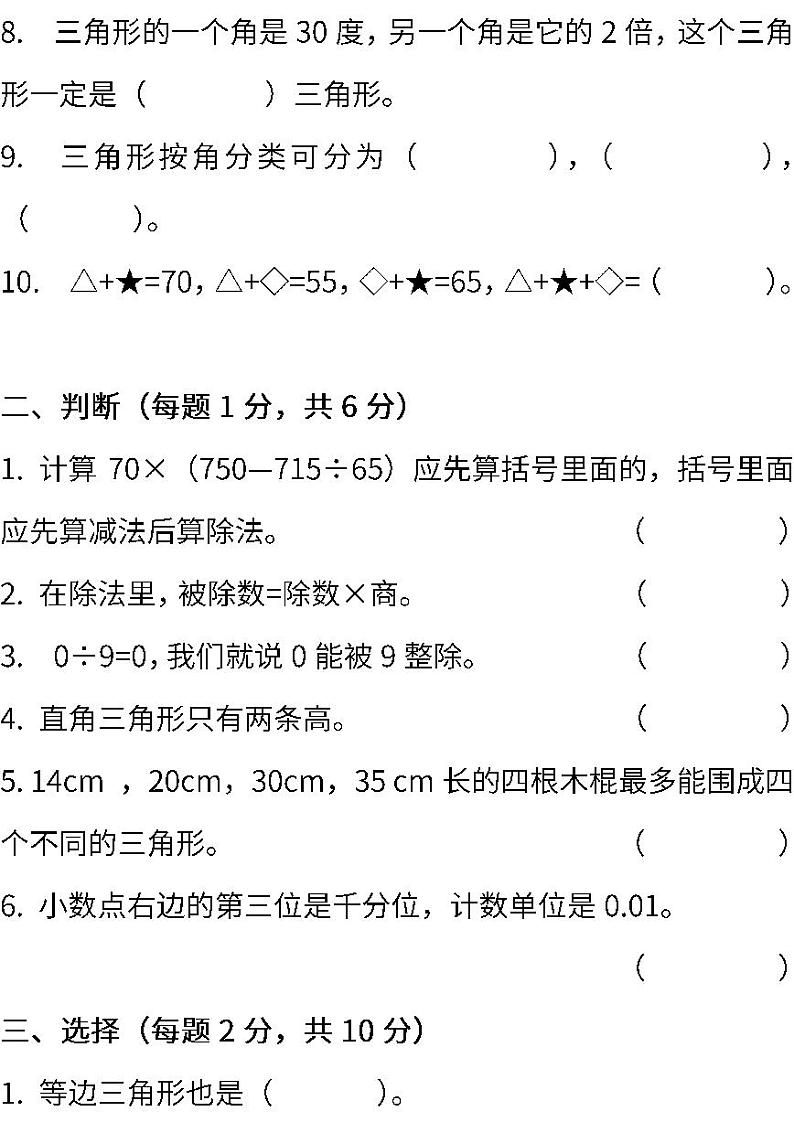 8. 三角形的一个角是 30 度，另一个角是它的 2 倍，这个三角形一定是（ ）三角形。

9. 三角形按角分类可分为（ ），（ ），（ ）。

10. △+★=70，△+◇=55，◇+★=65，△+★+◇=（ ）。

二、判断（每题 1 分，共 6 分）

1. 计算 70×（750—715÷65）应先算括号里面的，括号里面应先算减法后算除法。（ ）

2. 在除法里，被除数=除数×商。（ ）

3. 0÷9=0，我们就说 0 能被 9 整除。（ ）

4. 直角三角形只有两条高。（ ）

5. 14cm ，20cm，30cm，35 cm 长的四根木棍最多能围成四个不同的三角形。（ ）

6. 小数点右边的第三位是千分位，计数单位是 0.01。

（ ）

三、选择（每题 2 分，共 10 分）

1. 等边三角形也是（ ）。